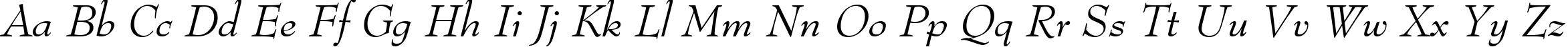 Aa Bb Cc Dd Ee Ff Gg Hh Ii Jj Kk Ll Mm Nn Oo Pp Qq Rr Ss Tt Uu Vv Ww Xx Yy Zz